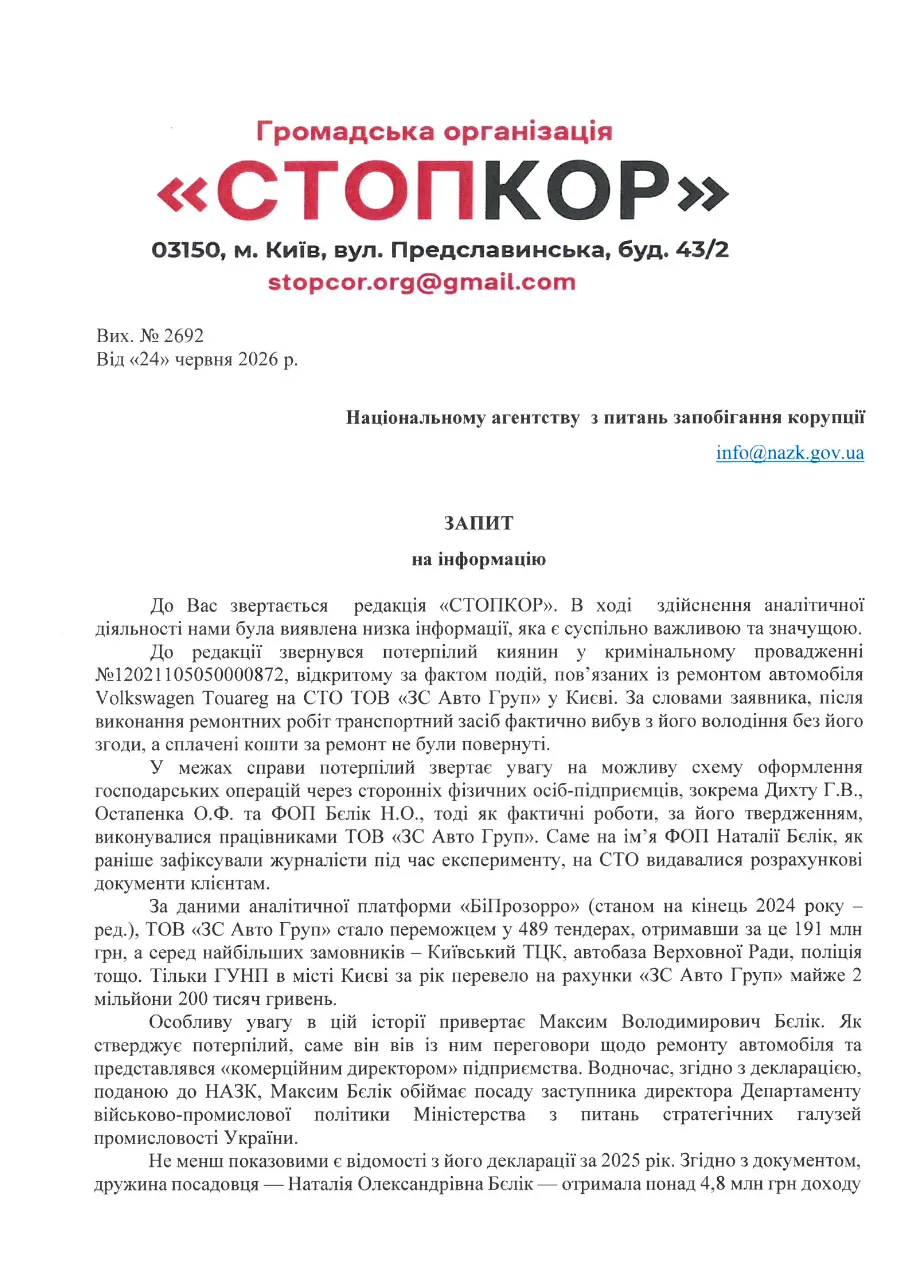 Громадська організація
«СТОПКОР»
03150, м. Київ, вул. Предславинська, буд. 43/2
stopcor.org@gmail.com

Вих. № 2692
Від «24» червня 2026 р.

Національному агентству з питань запобігання корупції
info@nazk.gov.ua

ЗАПИТ
на інформацію

До Вас звертається редакція «СТОПКОР». В ході здійснення аналітичної діяльності нами була виявлена низка інформації, яка є суспільно важливою та значущою.

До редакції звернувся потерпілий киянин у кримінальному провадженні №12021105050000872, відкритому за фактом подій, пов'язаних із ремонтом автомобіля Volkswagen Touareg на СТО ТОВ «ЗС Авто Груп» у Києві. За словами заявника, після виконання ремонтних робіт транспортний засіб фактично вибув з його володіння без його згоди, а сплачені кошти за ремонт не були повернуті.

У межах справи потерпілий звертає увагу на можливу схему оформлення господарських операцій через сторонніх фізичних осіб-підприємців, зокрема Дихту Г.В., Остапенка О.Ф. та ФОП Бєлік Н.О., тоді як фактичні роботи, за його твердженням, виконувалися працівниками ТОВ «ЗС Авто Груп». Саме на ім'я ФОП Наталії Бєлік, як раніше зафіксували журналісти під час експерименту, на СТО видавалися розрахункові документи клієнтам.

За даними аналітичної платформи «БіПрозорро» (станом на кінець 2024 року – ред.), ТОВ «ЗС Авто Груп» стало переможцем у 489 тендерах, отримавши за це 191 млн грн, а серед найбільших замовників – Київський ТЦК, автобаза Верховної Ради, поліція тощо. Тільки ГУНП в місті Києві за рік перевело на рахунки «ЗС Авто Груп» майже 2 мільйони 200 тисяч гривень.

Особливу увагу в цій історії привертає Максим Володимирович Бєлік. Як стверджує потерпілий, саме він вів із ним переговори щодо ремонту автомобіля та представлявся «комерційним директором» підприємства. Водночас, згідно з декларацією, поданою до НАЗК, Максим Бєлік обіймає посаду заступника директора Департаменту військово-промислової політики Міністерства з питань стратегічних галузей промисловості України.

Не менш показовими є відомості з його декларації за 2025 рік. Згідно з документом, дружина посадовця — Наталія Олександрівна Бєлік — отримала понад 4,8 млн грн доходу